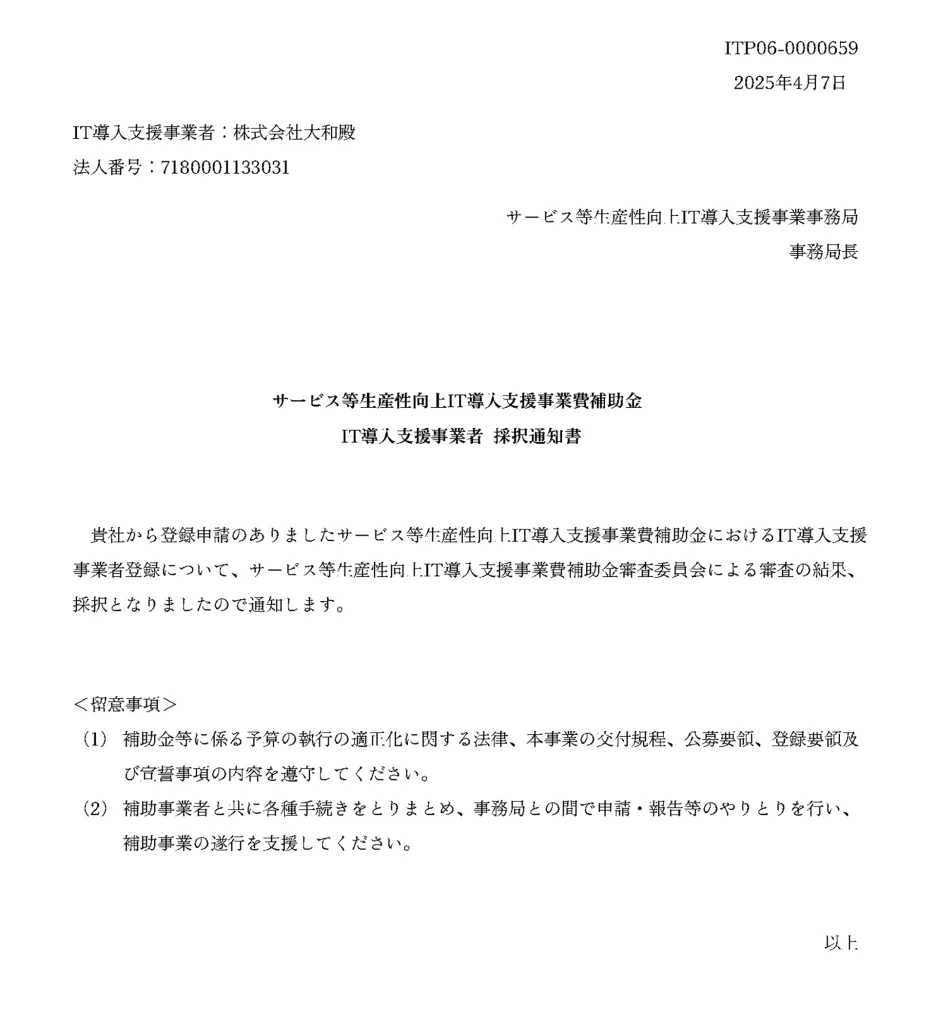 ITP06-0000659
2025年4月7日

IT導入支援事業者：株式会社大和殿
法人番号：7180001133031

サービス等生産性向上IT導入支援事業事務局
事務局長

サービス等生産性向上IT導入支援事業費補助金
IT導入支援事業者 採択通知書

貴社から登録申請のありましたサービス等生産性向上IT導入支援事業費補助金におけるIT導入支援事業者登録について、サービス等生産性向上IT導入支援事業費補助金審査委員会による審査の結果、採択となりましたので通知します。

＜留意事項＞
(1) 補助金等に係る予算の執行の適正化に関する法律、本事業の交付規程、公募要領、登録要領及び宣誓事項の内容を遵守してください。
(2) 補助事業者と共に各種手続きをとりまとめ、事務局との間で申請・報告等のやりとりを行い、補助事業の遂行を支援してください。

以上